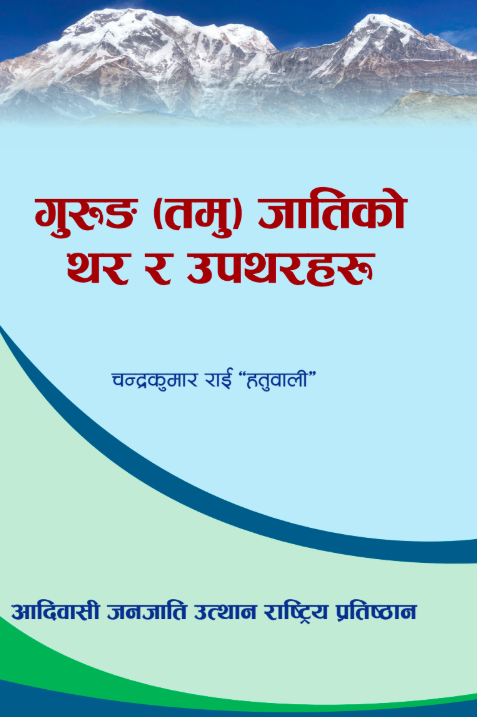 गुरुङ (तमु) जातिको थर र उपथरहरू

चन्द्रकुमार राई "हतुवाली"

आदिवासी जनजाति उत्थान राष्ट्रिय प्रतिष्ठान